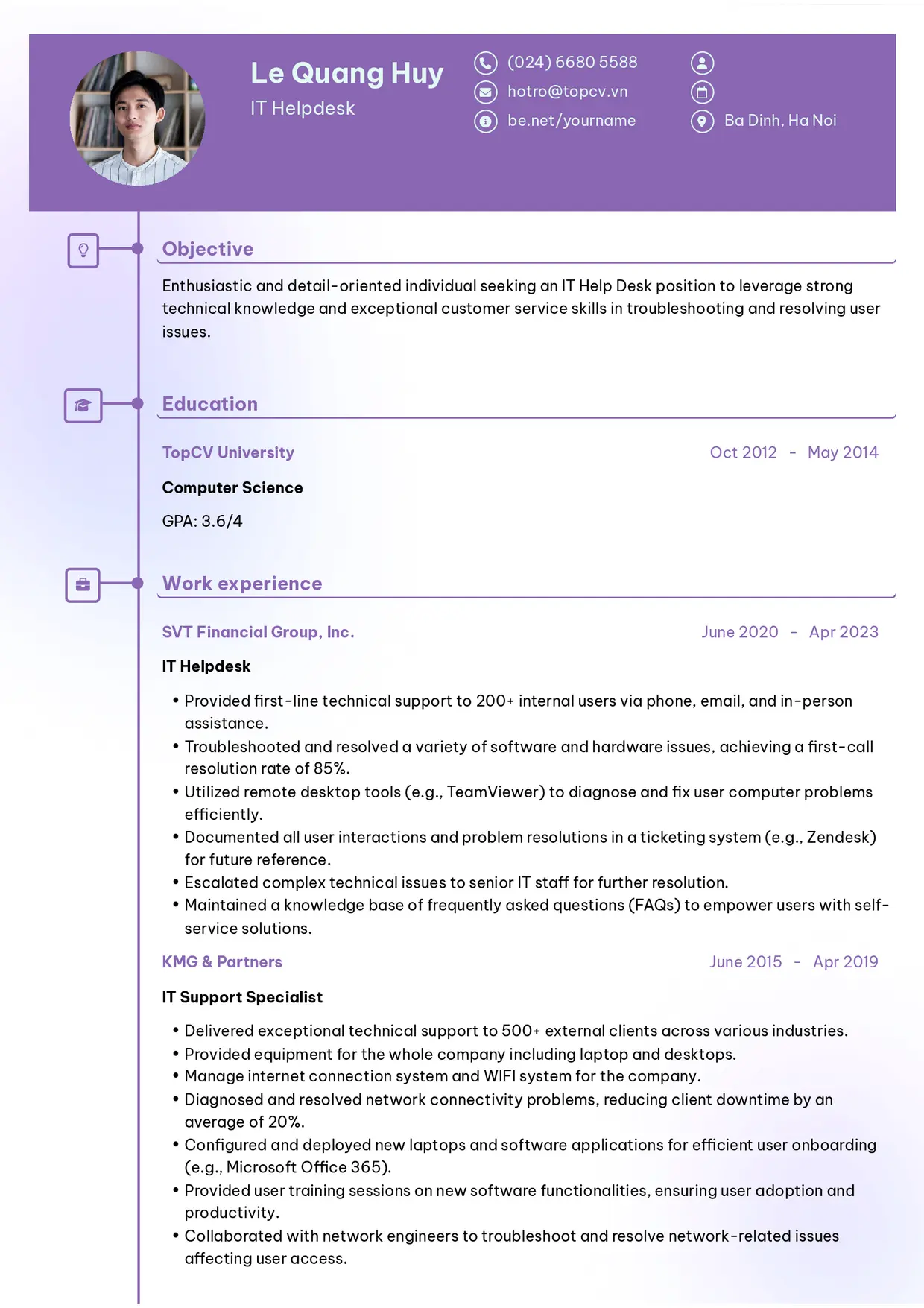 Le Quang Huy
IT Helpdesk

(024) 6680 5588
hotro@topcv.vn
be.net/yourname

Ba Dinh, Ha Noi

Objective

Enthusiastic and detail-oriented individual seeking an IT Help Desk position to leverage strong technical knowledge and exceptional customer service skills in troubleshooting and resolving user issues.

Education

TopCV University
Oct 2012 - May 2014

Computer Science

GPA: 3.6/4

Work experience

SVT Financial Group, Inc.
June 2020 - Apr 2023

IT Helpdesk

• Provided first-line technical support to 200+ internal users via phone, email, and in-person assistance.
• Troubleshooted and resolved a variety of software and hardware issues, achieving a first-call resolution rate of 85%.
• Utilized remote desktop tools (e.g., TeamViewer) to diagnose and fix user computer problems efficiently.
• Documented all user interactions and problem resolutions in a ticketing system (e.g., Zendesk) for future reference.
• Escalated complex technical issues to senior IT staff for further resolution.
• Maintained a knowledge base of frequently asked questions (FAQs) to empower users with self-service solutions.

KMG & Partners
June 2015 - Apr 2019

IT Support Specialist

• Delivered exceptional technical support to 500+ external clients across various industries.
• Provided equipment for the whole company including laptop and desktops.
• Manage internet connection system and WIFI system for the company.
• Diagnosed and resolved network connectivity problems, reducing client downtime by an average of 20%.
• Configured and deployed new laptops and software applications for efficient user onboarding (e.g., Microsoft Office 365).
• Provided user training sessions on new software functionalities, ensuring user adoption and productivity.
• Collaborated with network engineers to troubleshoot and resolve network-related issues affecting user access.